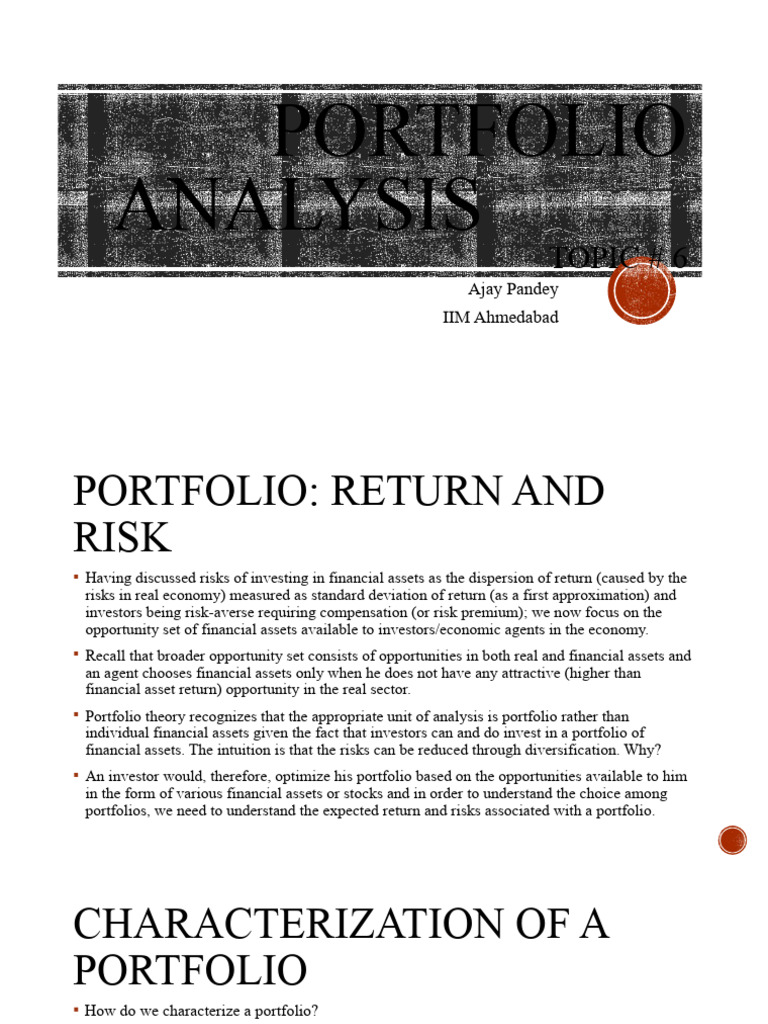 PORTFOLIO ANALYSIS

TOPIC # 6

Ajay Pandey

IIM Ahmedabad

PORTFOLIO: RETURN AND RISK

▪ Having discussed risks of investing in financial assets as the dispersion of return (caused by the risks in real economy) measured as standard deviation of return (as a first approximation) and investors being risk-averse requiring compensation (or risk premium); we now focus on the opportunity set of financial assets available to investors/economic agents in the economy.

▪ Recall that broader opportunity set consists of opportunities in both real and financial assets and an agent chooses financial assets only when he does not have any attractive (higher than financial asset return) opportunity in the real sector.

▪ Portfolio theory recognizes that the appropriate unit of analysis is portfolio rather than individual financial assets given the fact that investors can and do invest in a portfolio of financial assets. The intuition is that the risks can be reduced through diversification. Why?

▪ An investor would, therefore, optimize his portfolio based on the opportunities available to him in the form of various financial assets or stocks and in order to understand the choice among portfolios, we need to understand the expected return and risks associated with a portfolio.

CHARACTERIZATION OF A PORTFOLIO

▪ How do we characterize a portfolio?